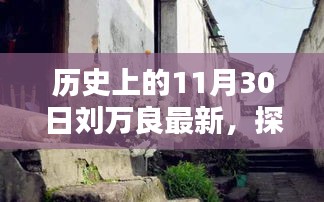 历史上的11月30日刘万良最新，探